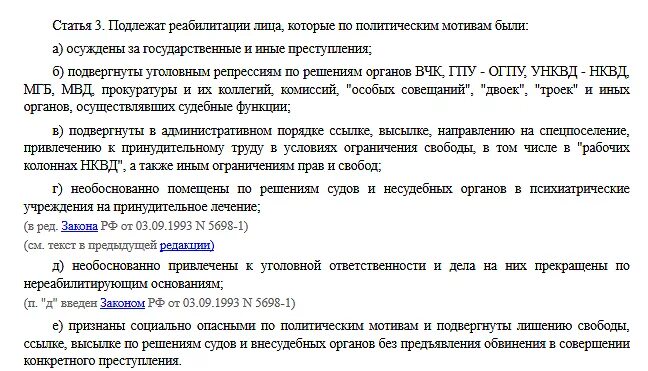 Статья 3. Подлежат реабилитации лица, которые по политическим мотивам были:

а) осуждены за государственные и иные преступления;

б) подвергнуты уголовным репрессиям по решениям органов ВЧК, ГПУ - ОГПУ, УНКВД - НКВД, МГБ, МВД, прокуратуры и их коллегий, комиссий, "особых совещаний", "двоек", "троек" и иных органов, осуществлявших судебные функции;

в) подвергнуты в административном порядке ссылке, высылке, направлению на спецпоселение, привлечению к принудительному труду в условиях ограничения свободы, в том числе в "рабочих колоннах НКВД", а также иным ограничениям прав и свобод;

г) необоснованно помещены по решениям судов и несудебных органов в психиатрические учреждения на принудительное лечение;

(в ред. Закона РФ от 03.09.1993 N 5698-1)

(см. текст в предыдущей редакции)

д) необоснованно привлечены к уголовной ответственности и дела на них прекращены по нереабилитирующим основаниям;

(п. "д" введен Законом РФ от 03.09.1993 N 5698-1)

е) признаны социально опасными по политическим мотивам и подвергнуты лишению свободы, ссылке, высылке по решениям судов и внесудебных органов без предъявления обвинения в совершении конкретного преступления.